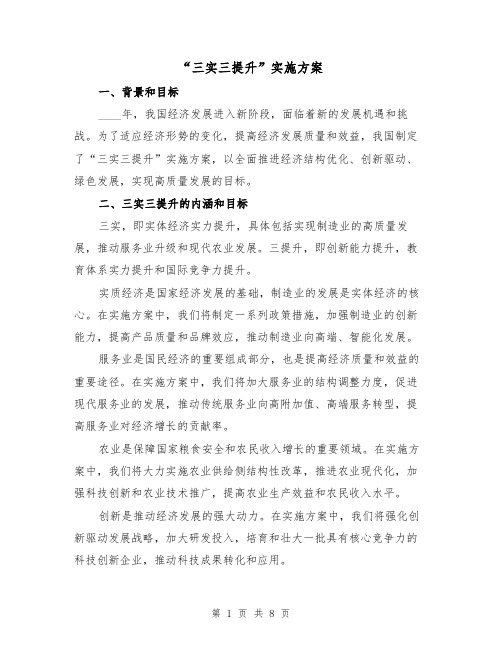 “三实三提升”实施方案

一、背景和目标

____年，我国经济发展进入新阶段，面临着新的发展机遇和挑战。为了适应经济形势的变化，提高经济发展质量和效益，我国制定了“三实三提升”实施方案，以全面推进经济结构优化、创新驱动、绿色发展，实现高质量发展的目标。

二、三实三提升的内涵和目标

三实，即实体经济实力提升，具体包括实现制造业的高质量发展，推动服务业升级和现代农业发展。三提升，即创新能力提升，教育体系实力提升和国际竞争力提升。

实质经济是国家经济发展的基础，制造业的发展是实体经济的核心。在实施方案中，我们将制定一系列政策措施，加强制造业的创新能力，提高产品质量和品牌效应，推动制造业向高端、智能化发展。

服务业是国民经济的重要组成部分，也是提高经济质量和效益的重要途径。在实施方案中，我们将加大服务业的结构调整力度，促进现代服务业的发展，推动传统服务业向高附加值、高端服务转型，提高服务业对经济增长的贡献率。

农业是保障国家粮食安全和农民收入增长的重要领域。在实施方案中，我们将大力实施农业供给侧结构性改革，推进农业现代化，加强科技创新和农业技术推广，提高农业生产效益和农民收入水平。

创新是推动经济发展的强大动力。在实施方案中，我们将强化创新驱动发展战略，加大研发投入，培育和壮大一批具有核心竞争力的科技创新企业，推动科技成果转化和应用。

第 1 页 共 8 页